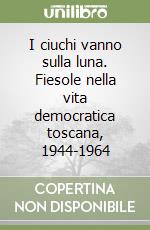 unilibro

I ciuchi vanno sulla luna. Fiesole nella vita democratica toscana, 1944-1964

COPERTINA NON DISPONIBILE